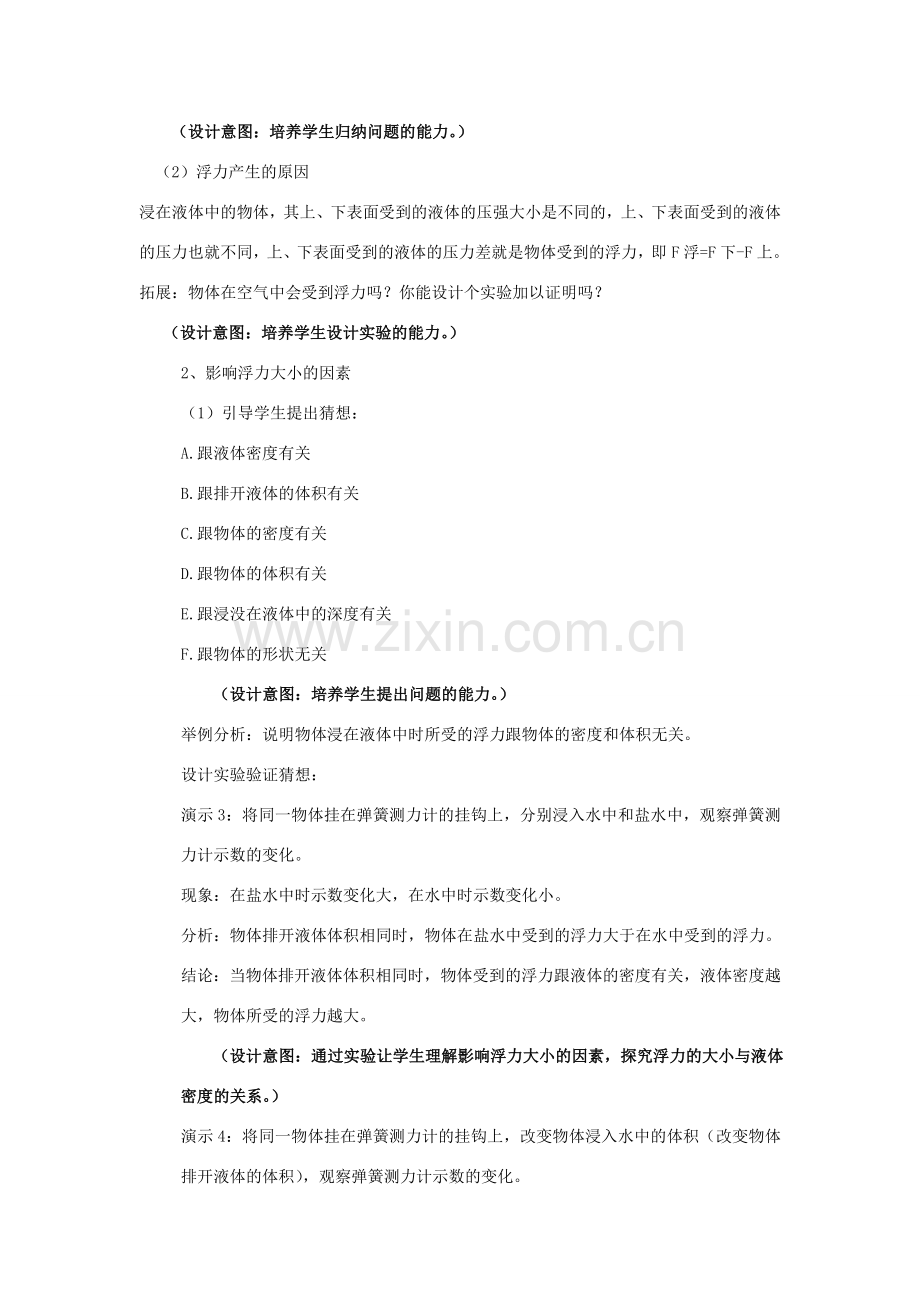 （设计意图：培养学生归纳问题的能力。）

（2）浮力产生的原因

浸在液体中的物体，其上、下表面受到的液体的压强大小是不同的，上、下表面受到的液体的压力也就不同，上、下表面受到的液体的压力差就是物体受到的浮力，即F浮=F下-F上。

拓展：物体在空气中会受到浮力吗？你能设计个实验加以证明吗？

（设计意图：培养学生设计实验的能力。）

2、影响浮力大小的因素

（1）引导学生提出猜想：

A.跟液体密度有关

B.跟排开液体的体积有关

C.跟物体的密度有关

D.跟物体的体积有关

E.跟浸没在液体中的深度有关

F.跟物体的形状无关

（设计意图：培养学生提出问题的能力。）

举例分析：说明物体浸在液体中时所受的浮力跟物体的密度和体积无关。

设计实验验证猜想：

演示3：将同一物体挂在弹簧测力计的挂钩上，分别浸入水中和盐水中，观察弹簧测力计示数的变化。

现象：在盐水中时示数变化大，在水中时示数变化小。

分析：物体排开液体体积相同时，物体在盐水中受到的浮力大于在水中受到的浮力。

结论：当物体排开液体体积相同时，物体受到的浮力跟液体的密度有关，液体密度越大，物体所受的浮力越大。

（设计意图：通过实验让学生理解影响浮力大小的因素，探究浮力的大小与液体密度的关系。）

演示4：将同一物体挂在弹簧测力计的挂钩上，改变物体浸入水中的体积（改变物体排开液体的体积），观察弹簧测力计示数的变化。

www.zixin.com.cn